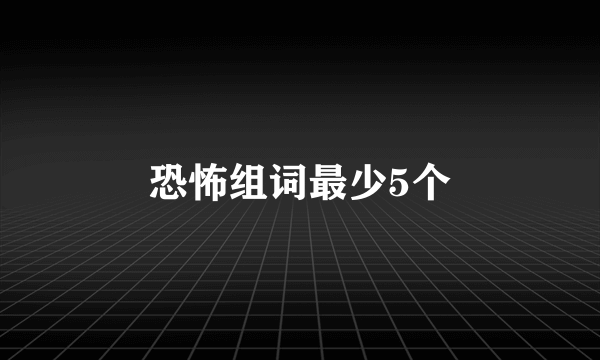 恐怖组词最少5个